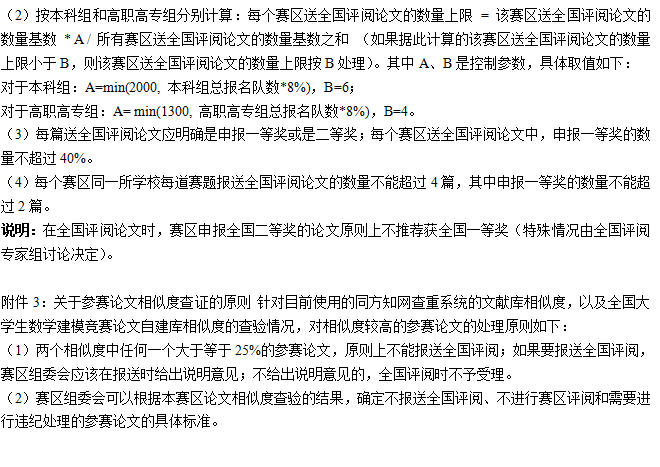 （2）按本科组和高职高专组分别计算：每个赛区送全国评阅论文的数量上限 = 该赛区送全国评阅论文的数量基数 * A / 所有赛区送全国评阅论文的数量基数之和 （如果据此计算的该赛区送全国评阅论文的数量上限小于 B，则该赛区送全国评阅论文的数量上限按 B 处理）。其中 A、B 是控制参数，具体取值如下：
对于本科组：A=min(2000, 本科组总报名队数*8%)，B=6；
对于高职高专组：A= min(1300, 高职高专组总报名队数*8%)，B=4。
（3）每篇送全国评阅论文应明确是申报一等奖或是二等奖；每个赛区送全国评阅论文中，申报一等奖的数量不超过 40%。
（4）每个赛区同一所学校每道赛题报送全国评阅论文的数量不能超过 4 篇，其中申报一等奖的数量不能超过 2 篇。
说明：在全国评阅论文时，赛区申报全国二等奖的论文原则上不推荐获全国一等奖（特殊情况由全国评阅专家组讨论决定）。

附件 3：关于参赛论文相似度查证的原则 针对目前使用的同方知网查重系统的文献库相似度，以及全国大学生数学建模竞赛论文自建库相似度的查验情况，对相似度较高的参赛论文的处理原则如下：
（1）两个相似度中任何一个大于等于 25%的参赛论文，原则上不能报送全国评阅；如果要报送全国评阅，赛区组委会应该在报送时给出说明意见；不给出说明意见的，全国评阅时不予受理。
（2）赛区组委会可以根据本赛区论文相似度查验的结果，确定不报送全国评阅、不进行赛区评阅和需要进行违纪处理的参赛论文的具体标准。